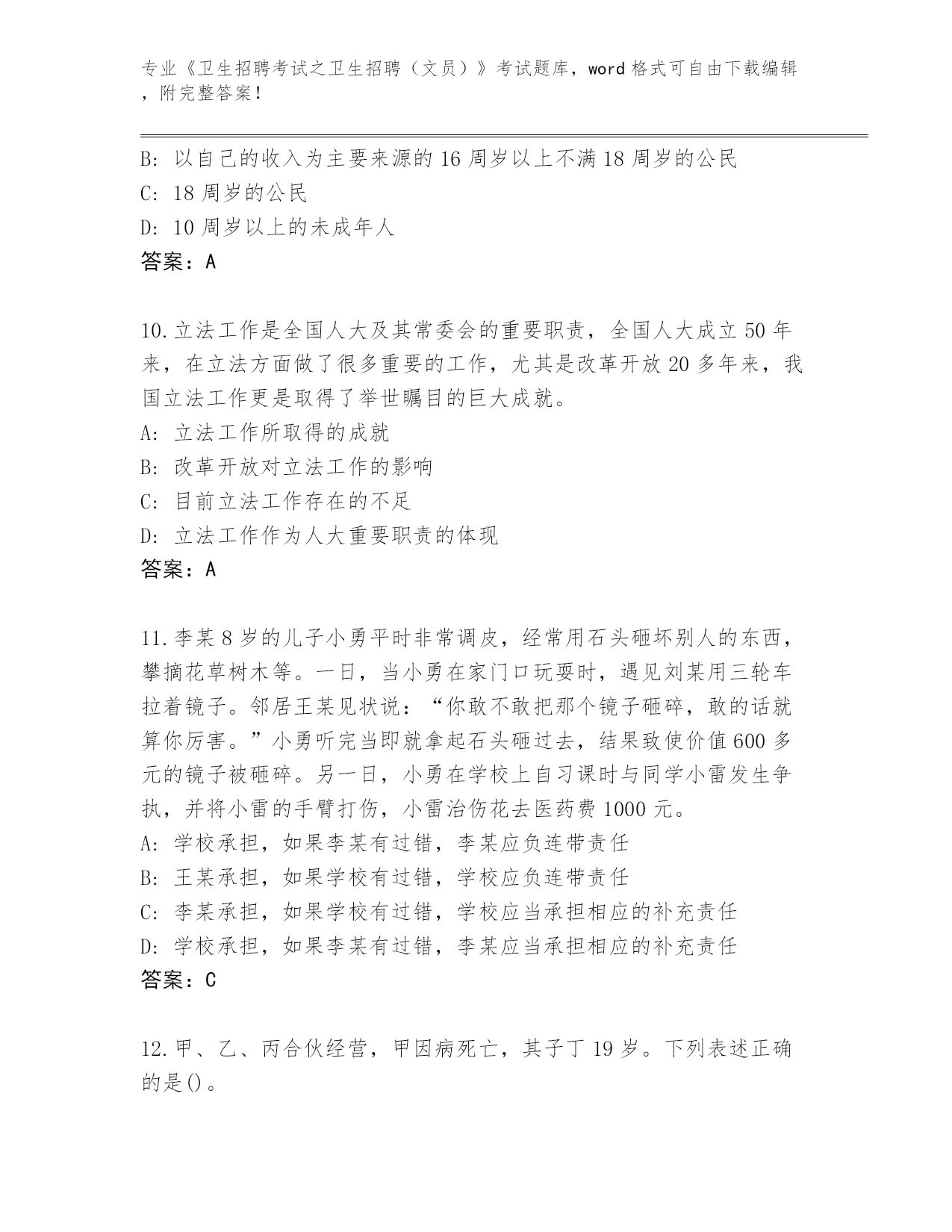 专业《卫生招聘考试之卫生招聘（文员）》考试题库，word 格式可自由下载编辑，附完整答案！

B: 以自己的收入为主要来源的 16 周岁以上不满 18 周岁的公民
C: 18 周岁的公民
D: 10 周岁以上的未成年人
答案：A

10.立法工作是全国人大及其常委会的重要职责，全国人大成立 50 年来，在立法方面做了很多重要的工作，尤其是改革开放 20 多年来，我国立法工作更是取得了举世瞩目的巨大成就。
A: 立法工作所取得的成就
B: 改革开放对立法工作的影响
C: 目前立法工作存在的不足
D: 立法工作作为人大重要职责的体现
答案：A

11.李某 8 岁的儿子小勇平时非常调皮，经常用石头砸坏别人的东西，攀摘花草树木等。一日，当小勇在家门口玩耍时，遇见刘某用三轮车拉着镜子。邻居王某见状说：“你敢不敢把那个镜子砸碎，敢的话就算你厉害。”小勇听完当即就拿起石头砸过去，结果致使价值 600 多元的镜子被砸碎。另一日，小勇在学校上自习课时与同学小雷发生争执，并将小雷的手臂打伤，小雷治伤花去医药费 1000 元。
A: 学校承担，如果李某有过错，李某应负连带责任
B: 王某承担，如果学校有过错，学校应负连带责任
C: 李某承担，如果学校有过错，学校应当承担相应的补充责任
D: 学校承担，如果李某有过错，李某应当承担相应的补充责任
答案：C

12.甲、乙、丙合伙经营，甲因病死亡，其子丁 19 岁。下列表述正确的是()。